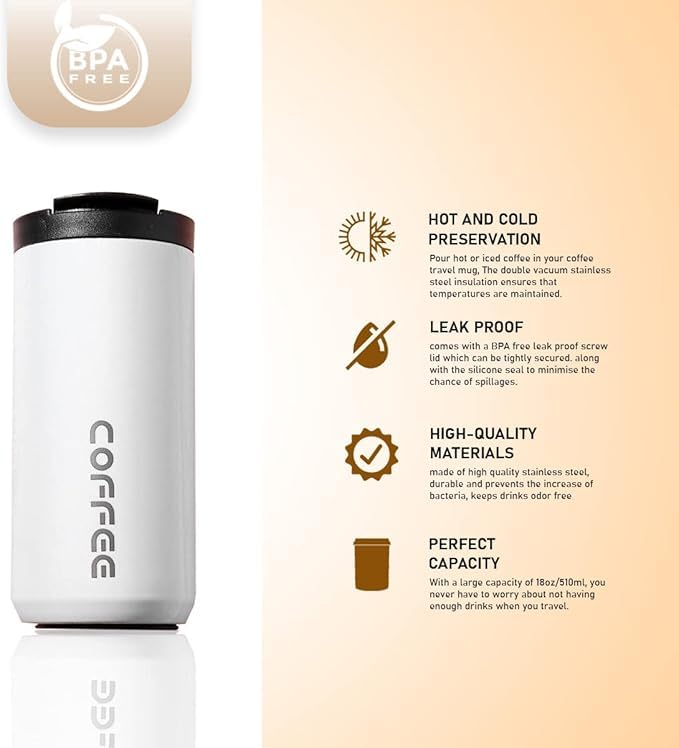 BPA FREE

COFFEE

HOT AND COLD PRESERVATION

Pour hot or iced coffee in your coffee travel mug, The double vacuum stainless steel insulation ensures that temperatures are maintained.

LEAK PROOF

comes with a BPA free leak proof screw lid which can be tightly secured. along with the silicone seal to minimise the chance of spillages.

HIGH-QUALITY MATERIALS

made of high quality stainless steel, durable and prevents the increase of bacteria, keeps drinks odor free

PERFECT CAPACITY

With a large capacity of 18oz/510ml, you never have to worry about not having enough drinks when you travel.